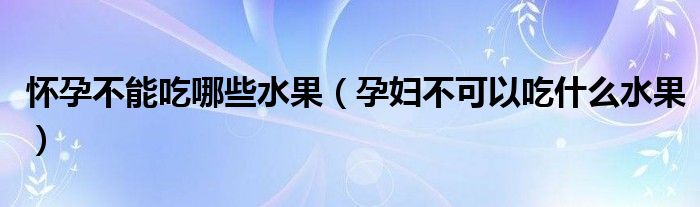 怀孕不能吃哪些水果（孕妇不可以吃什么水果）